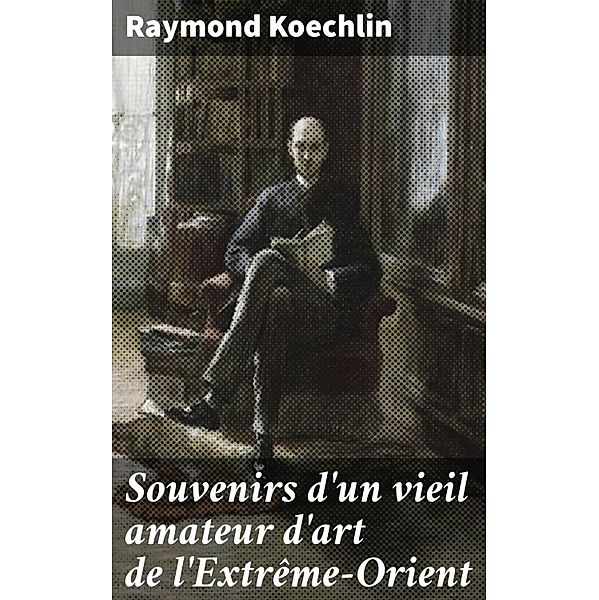 Raymond Koechlin

Souvenirs d'un vieil amateur d'art de l'Extrême-Orient